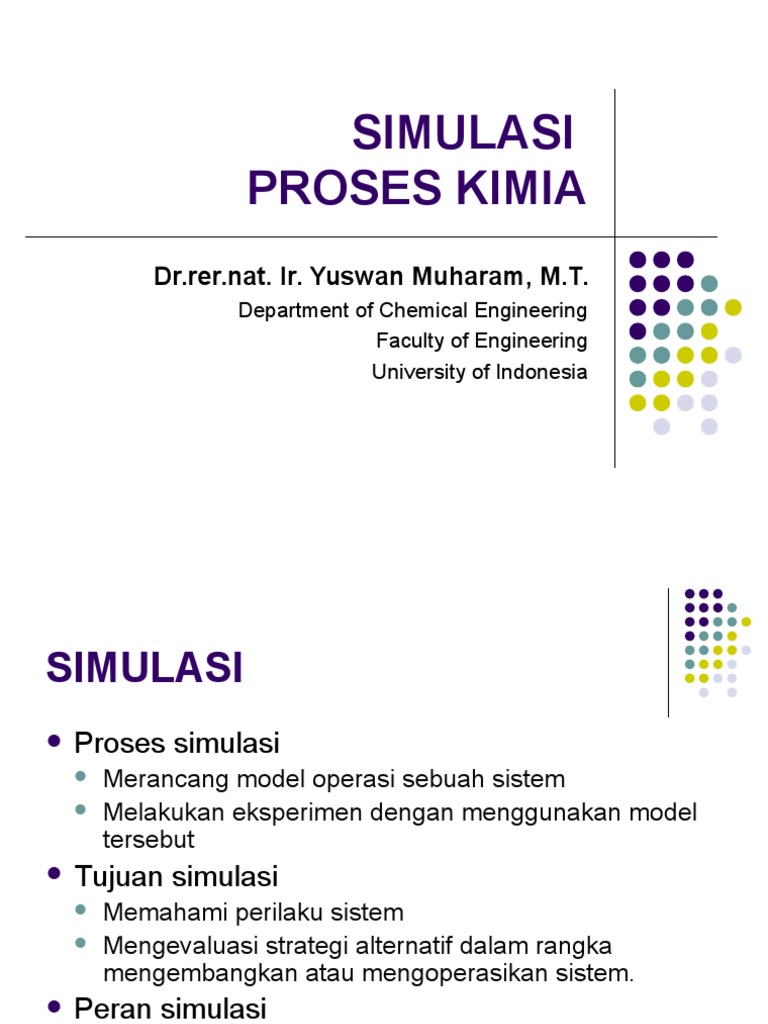 SIMULASI
PROSES KIMIA

Dr.rer.nat. Ir. Yuswan Muharam, M.T.
Department of Chemical Engineering
Faculty of Engineering
University of Indonesia

SIMULASI

• Proses simulasi
• Merancang model operasi sebuah sistem
• Melakukan eksperimen dengan menggunakan model tersebut
• Tujuan simulasi
• Memahami perilaku sistem
• Mengevaluasi strategi alternatif dalam rangka mengembangkan atau mengoperasikan sistem.
• Peran simulasi